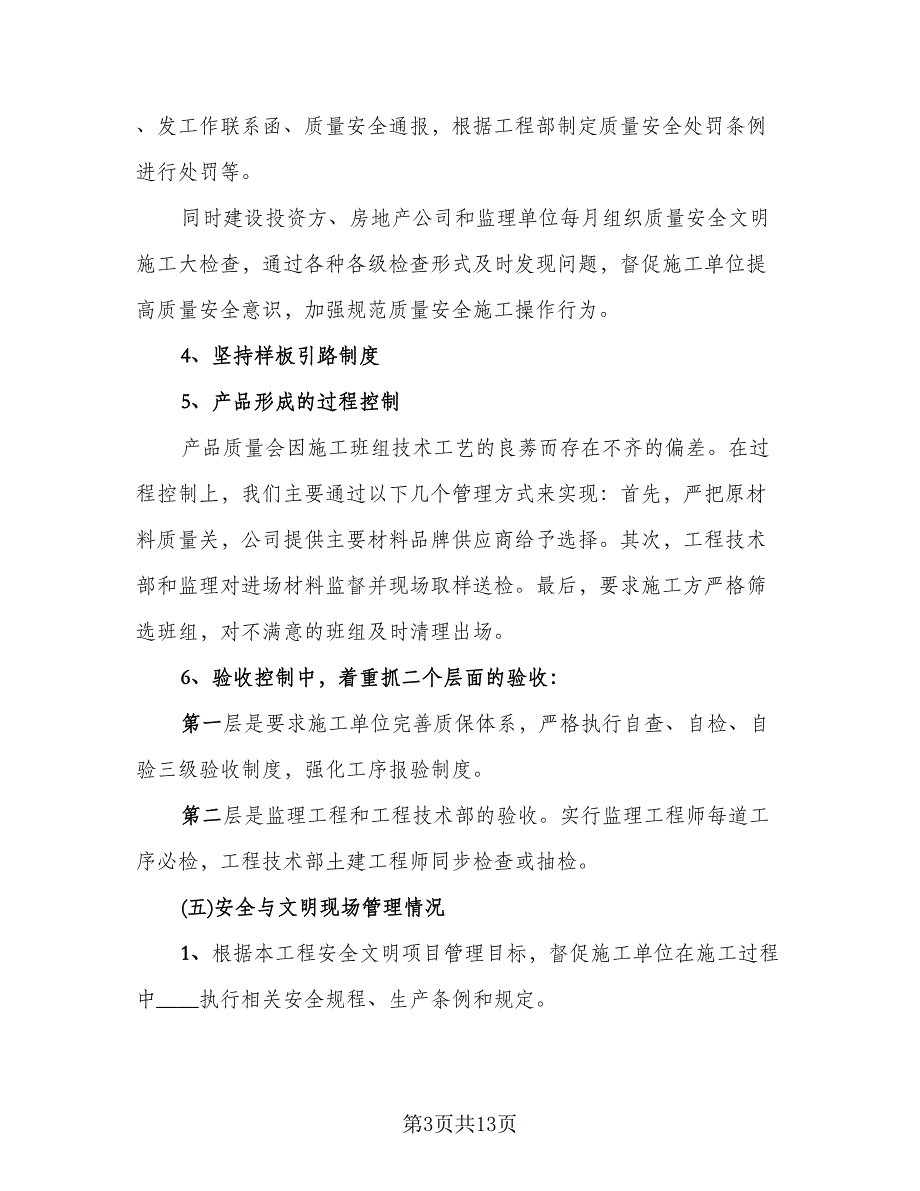 、发工作联系函、质量安全通报，根据工程部制定质量安全处罚条例进行处罚等。

同时建设投资方、房地产公司和监理单位每月组织质量安全文明施工大检查，通过各种各级检查形式及时发现问题，督促施工单位提高质量安全意识，加强规范质量安全施工操作行为。

4、坚持样板引路制度

5、产品形成的过程控制

产品质量会因施工班组技术工艺的良莠而存在不齐的偏差。在过程控制上，我们主要通过以下几个管理方式来实现：首先，严把原材料质量关，公司提供主要材料品牌供应商给予选择。其次，工程技术部和监理对进场材料监督并现场取样送检。最后，要求施工方严格筛选班组，对不满意的班组及时清理出场。

6、验收控制中，着重抓二个层面的验收：

第一层是要求施工单位完善质保体系，严格执行自查、自检、自验三级验收制度，强化工序报验制度。

第二层是监理工程和工程技术部的验收。实行监理工程师每道工序必检，工程技术部土建工程师同步检查或抽检。

(五)安全与文明现场管理情况

1、根据本工程安全文明项目管理目标，督促施工单位在施工过程中____执行相关安全规程、生产条例和规定。

第3页共13页